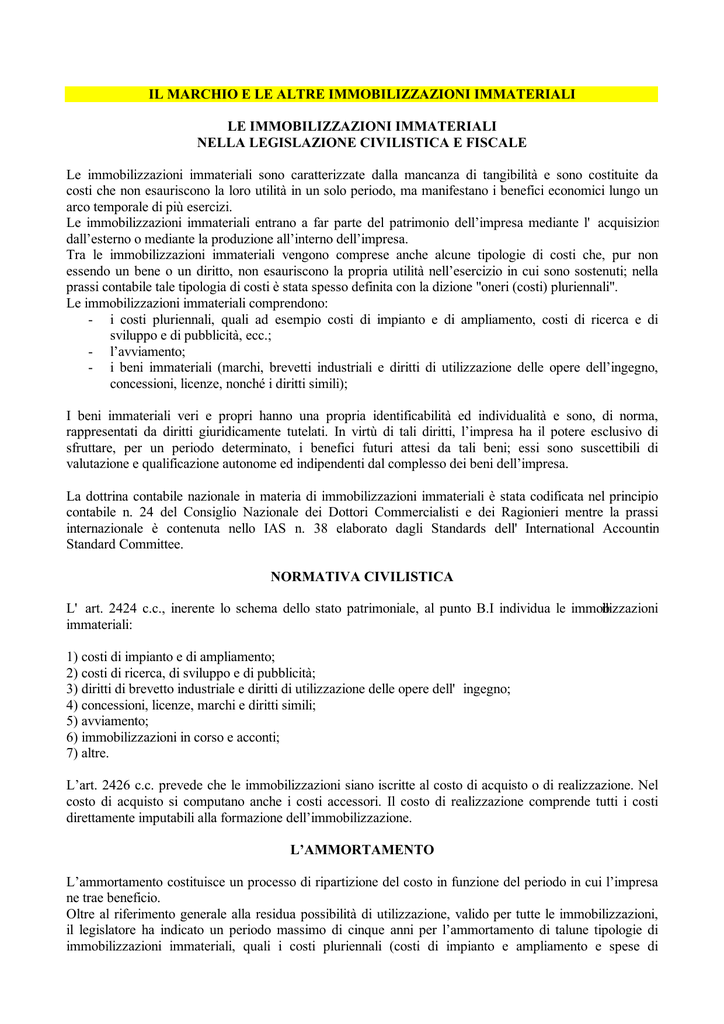 IL MARCHIO E LE ALTRE IMMOBILIZZAZIONI IMMATERIALI

LE IMMOBILIZZAZIONI IMMATERIALI
NELLA LEGISLAZIONE CIVILISTICA E FISCALE

Le immobilizzazioni immateriali sono caratterizzate dalla mancanza di tangibilità e sono costituite da costi che non esauriscono la loro utilità in un solo periodo, ma manifestano i benefici economici lungo un arco temporale di più esercizi.
Le immobilizzazioni immateriali entrano a far parte del patrimonio dell'impresa mediante l' acquisizion dall'esterno o mediante la produzione all'interno dell'impresa.
Tra le immobilizzazioni immateriali vengono comprese anche alcune tipologie di costi che, pur non essendo un bene o un diritto, non esauriscono la propria utilità nell'esercizio in cui sono sostenuti; nella prassi contabile tale tipologia di costi è stata spesso definita con la dizione "oneri (costi) pluriennali".
Le immobilizzazioni immateriali comprendono:
- i costi pluriennali, quali ad esempio costi di impianto e di ampliamento, costi di ricerca e di sviluppo e di pubblicità, ecc.;
- l'avviamento;
- i beni immateriali (marchi, brevetti industriali e diritti di utilizzazione delle opere dell'ingegno, concessioni, licenze, nonché i diritti simili);

I beni immateriali veri e propri hanno una propria identificabilità ed individualità e sono, di norma, rappresentati da diritti giuridicamente tutelati. In virtù di tali diritti, l'impresa ha il potere esclusivo di sfruttare, per un periodo determinato, i benefici futuri attesi da tali beni; essi sono suscettibili di valutazione e qualificazione autonome ed indipendenti dal complesso dei beni dell'impresa.

La dottrina contabile nazionale in materia di immobilizzazioni immateriali è stata codificata nel principio contabile n. 24 del Consiglio Nazionale dei Dottori Commercialisti e dei Ragionieri mentre la prassi internazionale è contenuta nello IAS n. 38 elaborato dagli Standards dell' International Accountin Standard Committee.

NORMATIVA CIVILISTICA

L' art. 2424 c.c., inerente lo schema dello stato patrimoniale, al punto B.I individua le immobilizzazioni immateriali:

1) costi di impianto e di ampliamento;
2) costi di ricerca, di sviluppo e di pubblicità;
3) diritti di brevetto industriale e diritti di utilizzazione delle opere dell' ingegno;
4) concessioni, licenze, marchi e diritti simili;
5) avviamento;
6) immobilizzazioni in corso e acconti;
7) altre.

L'art. 2426 c.c. prevede che le immobilizzazioni siano iscritte al costo di acquisto o di realizzazione. Nel costo di acquisto si computano anche i costi accessori. Il costo di realizzazione comprende tutti i costi direttamente imputabili alla formazione dell'immobilizzazione.

L'AMMORTAMENTO

L'ammortamento costituisce un processo di ripartizione del costo in funzione del periodo in cui l'impresa ne trae beneficio.
Oltre al riferimento generale alla residua possibilità di utilizzazione, valido per tutte le immobilizzazioni, il legislatore ha indicato un periodo massimo di cinque anni per l'ammortamento di talune tipologie di immobilizzazioni immateriali, quali i costi pluriennali (costi di impianto e ampliamento e spese di